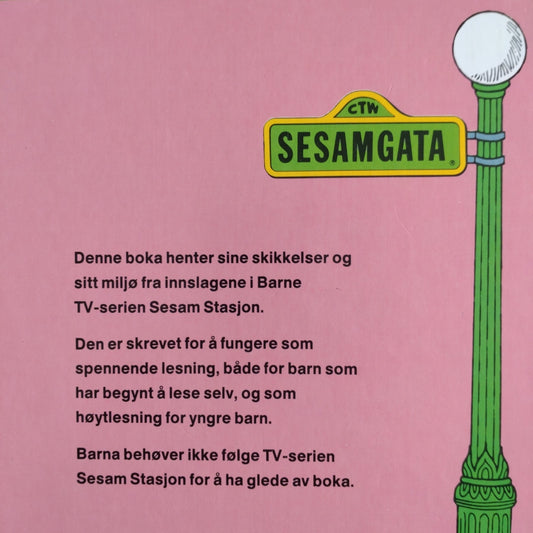 CTW
SESAMGATA®

Denne boka henter sine skikkelser og sitt miljø fra innslagene i Barne TV-serien Sesam Stasjon.

Den er skrevet for å fungere som spennende lesning, både for barn som har begynt å lese selv, og som høytlesning for yngre barn.

Barna behøver ikke følge TV-serien Sesam Stasjon for å ha glede av boka.